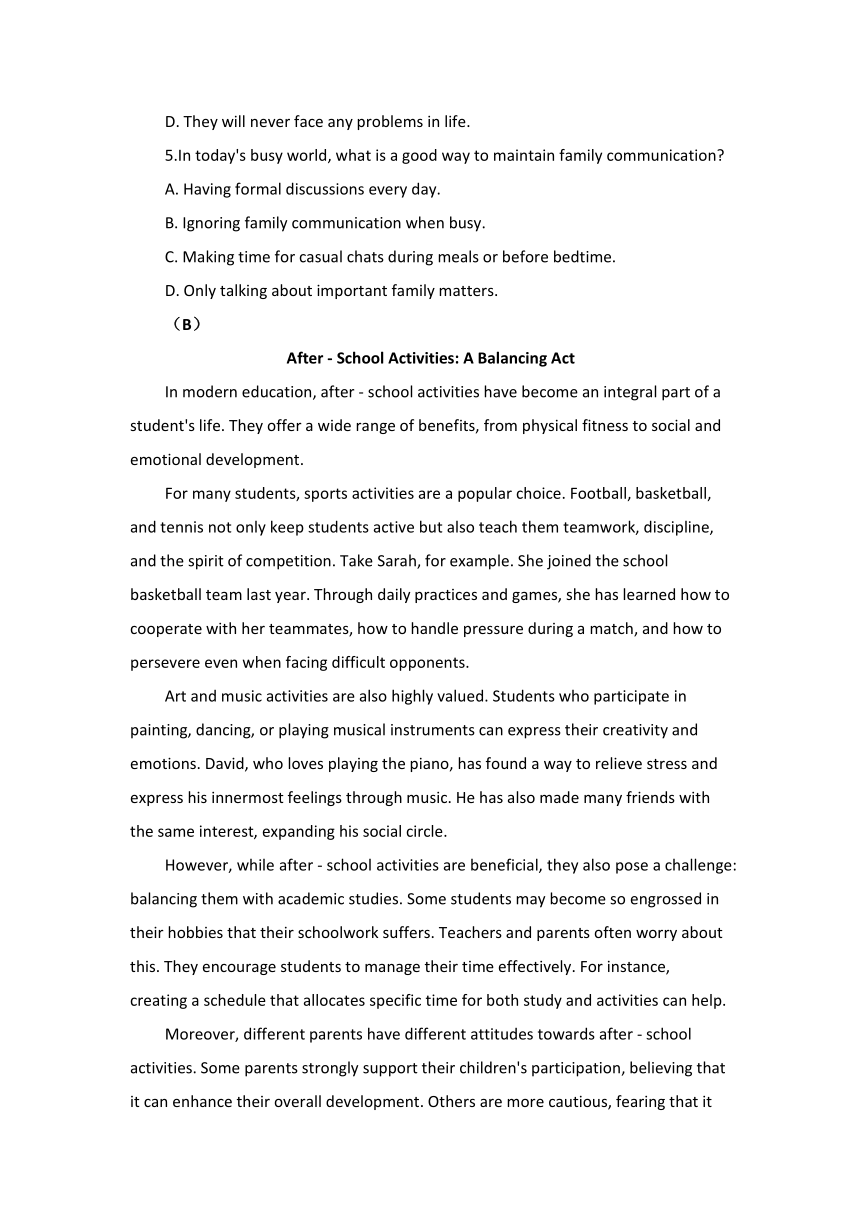 D. They will never face any problems in life.

5.In today's busy world, what is a good way to maintain family communication?

A. Having formal discussions every day.

B. Ignoring family communication when busy.

C. Making time for casual chats during meals or before bedtime.

D. Only talking about important family matters.

（B）

After - School Activities: A Balancing Act

In modern education, after - school activities have become an integral part of a student's life. They offer a wide range of benefits, from physical fitness to social and emotional development.

For many students, sports activities are a popular choice. Football, basketball, and tennis not only keep students active but also teach them teamwork, discipline, and the spirit of competition. Take Sarah, for example. She joined the school basketball team last year. Through daily practices and games, she has learned how to cooperate with her teammates, how to handle pressure during a match, and how to persevere even when facing difficult opponents.

Art and music activities are also highly valued. Students who participate in painting, dancing, or playing musical instruments can express their creativity and emotions. David, who loves playing the piano, has found a way to relieve stress and express his innermost feelings through music. He has also made many friends with the same interest, expanding his social circle.

However, while after - school activities are beneficial, they also pose a challenge: balancing them with academic studies. Some students may become so engrossed in their hobbies that their schoolwork suffers. Teachers and parents often worry about this. They encourage students to manage their time effectively. For instance, creating a schedule that allocates specific time for both study and activities can help.

Moreover, different parents have different attitudes towards after - school activities. Some parents strongly support their children's participation, believing that it can enhance their overall development. Others are more cautious, fearing that it